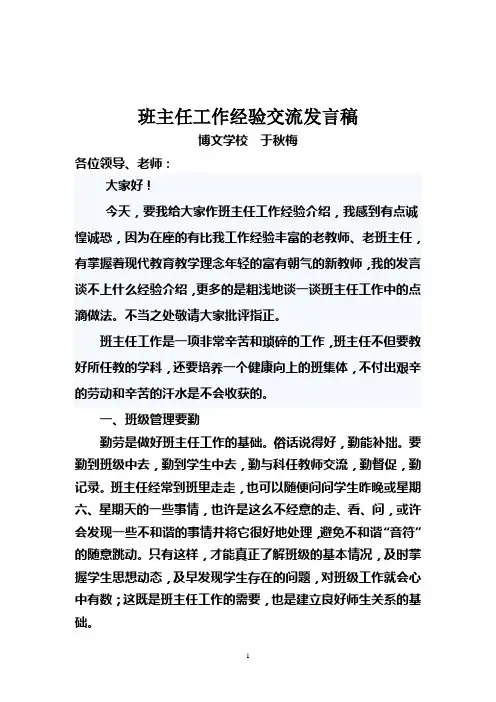 班主任工作经验交流发言稿

博文学校　于秋梅

各位领导、老师：

大家好！

今天，要我给大家作班主任工作经验介绍，我感到有点诚惶诚恐，因为在座的有比我工作经验丰富的老教师、老班主任，有掌握着现代教育教学理念年轻的富有朝气的新教师，我的发言谈不上什么经验介绍，更多的是粗浅地谈一谈班主任工作中的点滴做法。不当之处敬请大家批评指正。

班主任工作是一项非常辛苦和琐碎的工作，班主任不但要教好所任教的学科，还要培养一个健康向上的班集体，不付出艰辛的劳动和辛苦的汗水是不会收获的。

一、班级管理要勤

勤劳是做好班主任工作的基础。俗话说得好，勤能补拙。要勤到班级中去，勤到学生中去，勤与科任教师交流，勤督促，勤记录。班主任经常到班里走走，也可以随便问问学生昨晚或星期六、星期天的一些事情，也许是这么不经意的走、看、问，或许会发现一些不和谐的事情并将它很好地处理，避免不和谐“音符”的随意跳动。只有这样，才能真正了解班级的基本情况，及时掌握学生思想动态，及早发现学生存在的问题，对班级工作就会心中有数；这既是班主任工作的需要，也是建立良好师生关系的基础。

1